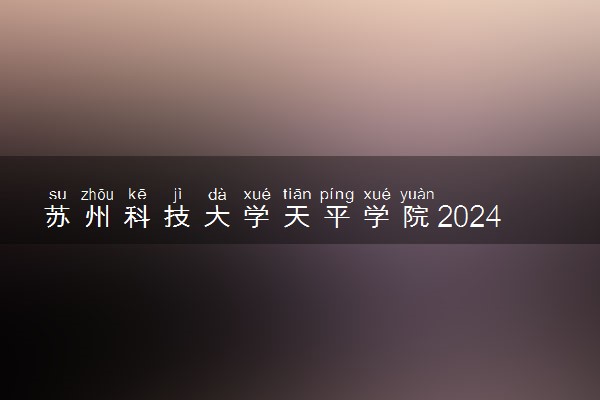 su zhōu kē jì dà xué tiān píng xué yuàn
苏州科技大学天平学院2024